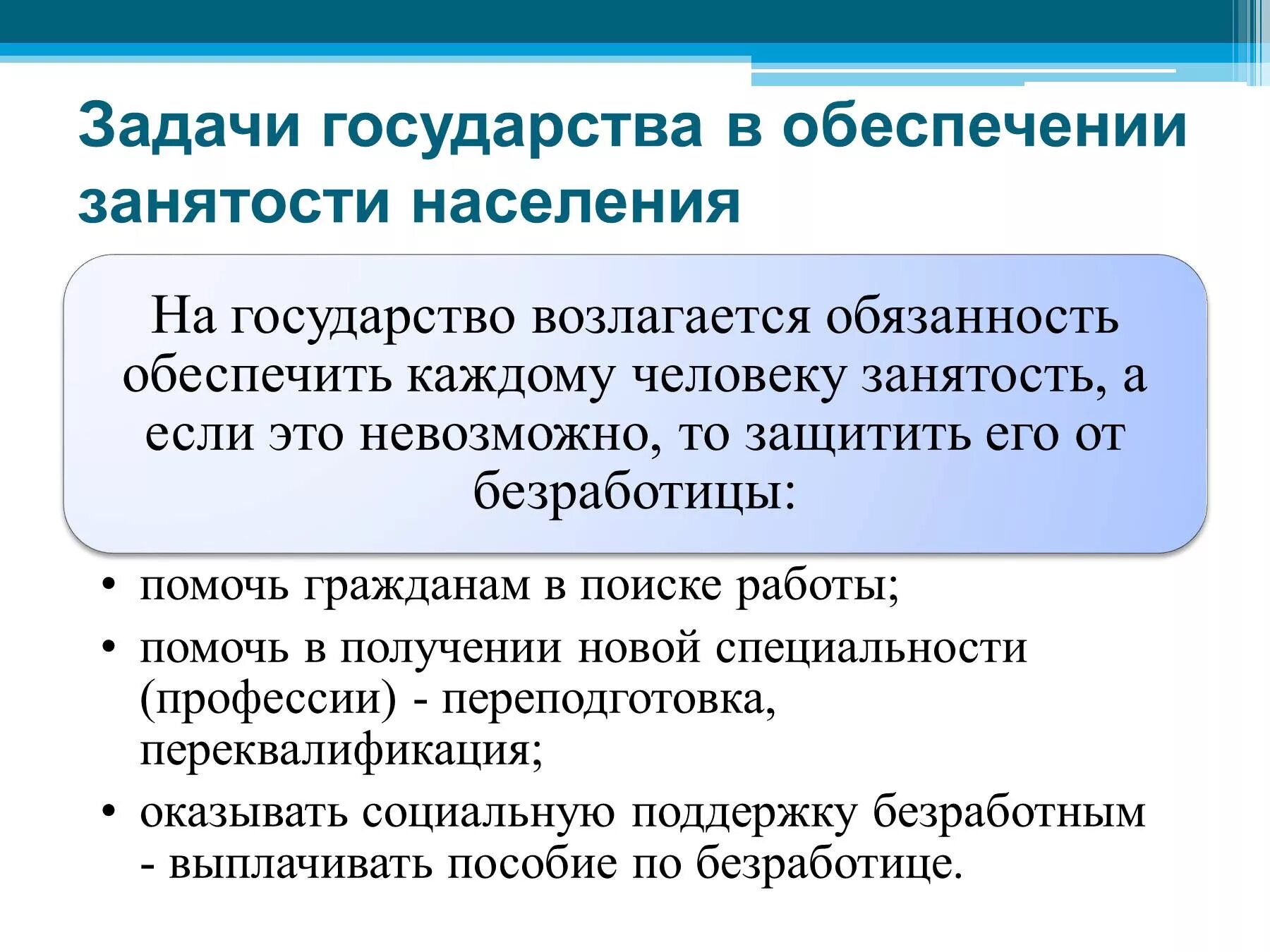 Задачи государства в обеспечении занятости населения

На государство возлагается обязанность обеспечить каждому человеку занятость, а если это невозможно, то защитить его от безработицы:

• помочь гражданам в поиске работы;
• помочь в получении новой специальности (профессии) - переподготовка, переквалификация;
• оказывать социальную поддержку безработным - выплачивать пособие по безработице.